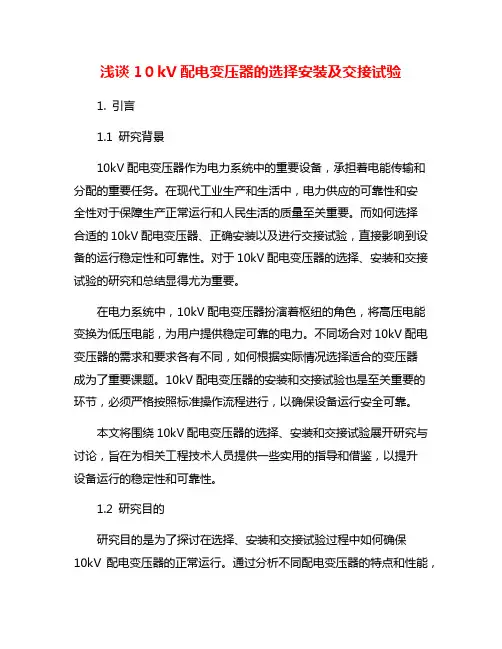 浅谈 10 kV 配电变压器的选择安装及交接试验

1. 引言

1.1 研究背景

10kV 配电变压器作为电力系统中的重要设备，承担着电能传输和分配的重要任务。在现代工业生产和生活中，电力供应的可靠性和安全性对于保障生产正常运行和人民生活的质量至关重要。而如何选择合适的 10kV 配电变压器、正确安装以及进行交接试验，直接影响到设备的运行稳定性和可靠性。对于 10kV 配电变压器的选择、安装和交接试验的研究和总结显得尤为重要。

在电力系统中，10kV 配电变压器扮演着枢纽的角色，将高压电能变换为低压电能，为用户提供稳定可靠的电力。不同场合对 10kV 配电变压器的需求和要求各有不同，如何根据实际情况选择适合的变压器成为了重要课题。10kV 配电变压器的安装和交接试验也是至关重要的环节，必须严格按照标准操作流程进行，以确保设备运行安全可靠。

本文将围绕 10kV 配电变压器的选择、安装和交接试验展开研究与讨论，旨在为相关工程技术人员提供一些实用的指导和借鉴，以提升设备运行的稳定性和可靠性。

1.2 研究目的

研究目的是为了探讨在选择、安装和交接试验过程中如何确保 10kV 配电变压器的正常运行。通过分析不同配电变压器的特点和性能，